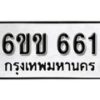 6ขข 661
กรุงเทพมหานคร